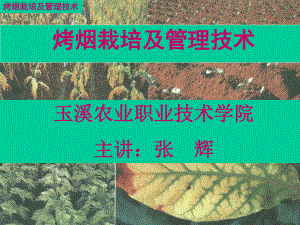 烤烟栽培及管理技术

烤烟栽培及管理技术

玉溪农业职业技术学院

主讲：张　辉